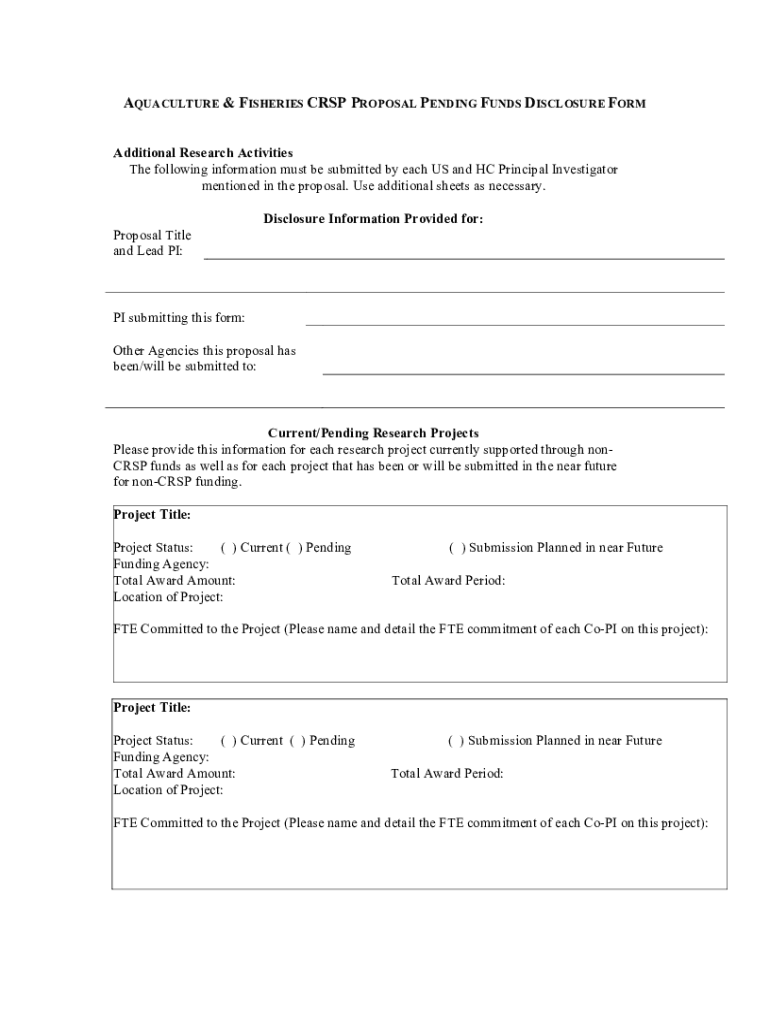 AQUACULTURE & FISHERIES CRSP PROPOSAL PENDING FUNDS DISCLOSURE FORM

Additional Research Activities
The following information must be submitted by each US and HC Principal Investigator mentioned in the proposal. Use additional sheets as necessary.

Disclosure Information Provided for:

Proposal Title and Lead PI:

PI submitting this form:

Other Agencies this proposal has been/will be submitted to:

Current/Pending Research Projects
Please provide this information for each research project currently supported through non-CRSP funds as well as for each project that has been or will be submitted in the near future for non-CRSP funding.

Project Title:

Project Status: ( ) Current ( ) Pending ( ) Submission Planned in near Future
Funding Agency:
Total Award Amount: Total Award Period:
Location of Project:

FTE Committed to the Project (Please name and detail the FTE commitment of each Co-PI on this project):

Project Title:

Project Status: ( ) Current ( ) Pending ( ) Submission Planned in near Future
Funding Agency:
Total Award Amount: Total Award Period:
Location of Project:

FTE Committed to the Project (Please name and detail the FTE commitment of each Co-PI on this project):